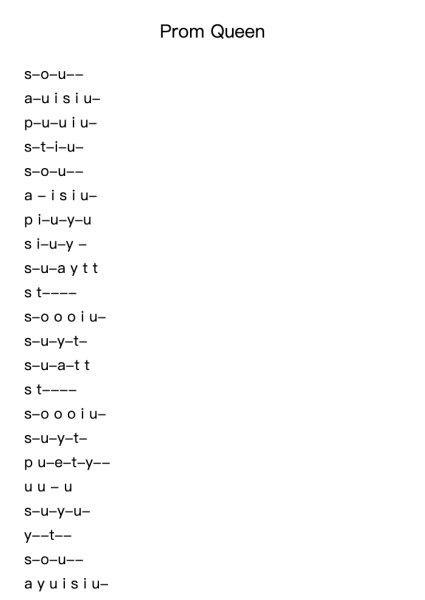 Prom Queen

s–o–u––
a–u i s i u–
p–u–u i u–
s–t–i–u–
s–o–u––
a – i s i u–
p i–u–y–u
s i–u–y –
s–u–a y t t
s t––––
s–o o o i u–
s–u–y–t–
s–u–a–t t
s t––––
s–o o o i u–
s–u–y–t–
p u–e–t–y––
u u – u
s–u–y–u–
y––t––
s–o–u––
a y u i s i u–